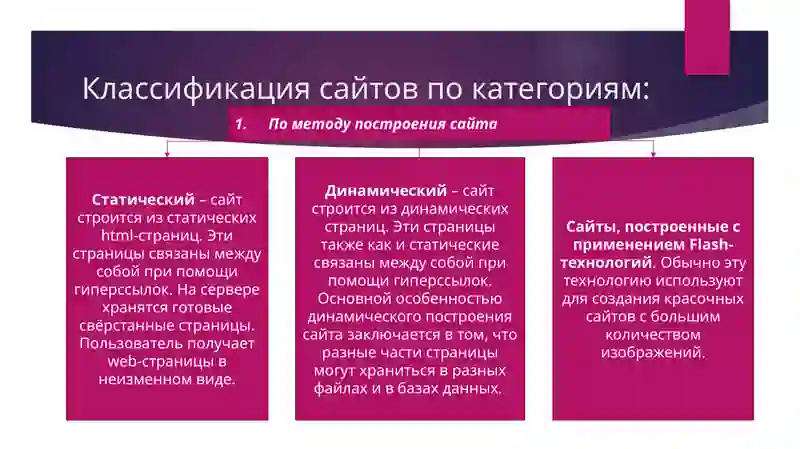 Классификация сайтов по категориям:

1. По методу построения сайта

Статический – сайт строится из статических html-страниц. Эти страницы связаны между собой при помощи гиперссылок. На сервере хранятся готовые свёрстанные страницы. Пользователь получает web-страницы в неизменном виде.

Динамический – сайт строится из динамических страниц. Эти страницы также как и статические связаны между собой при помощи гиперссылок. Основной особенностью динамического построения сайта заключается в том, что разные части страницы могут храниться в разных файлах и в базах данных.

Сайты, построенные с применением Flash-технологий. Обычно эту технологию используют для создания красочных сайтов с большим количеством изображений.